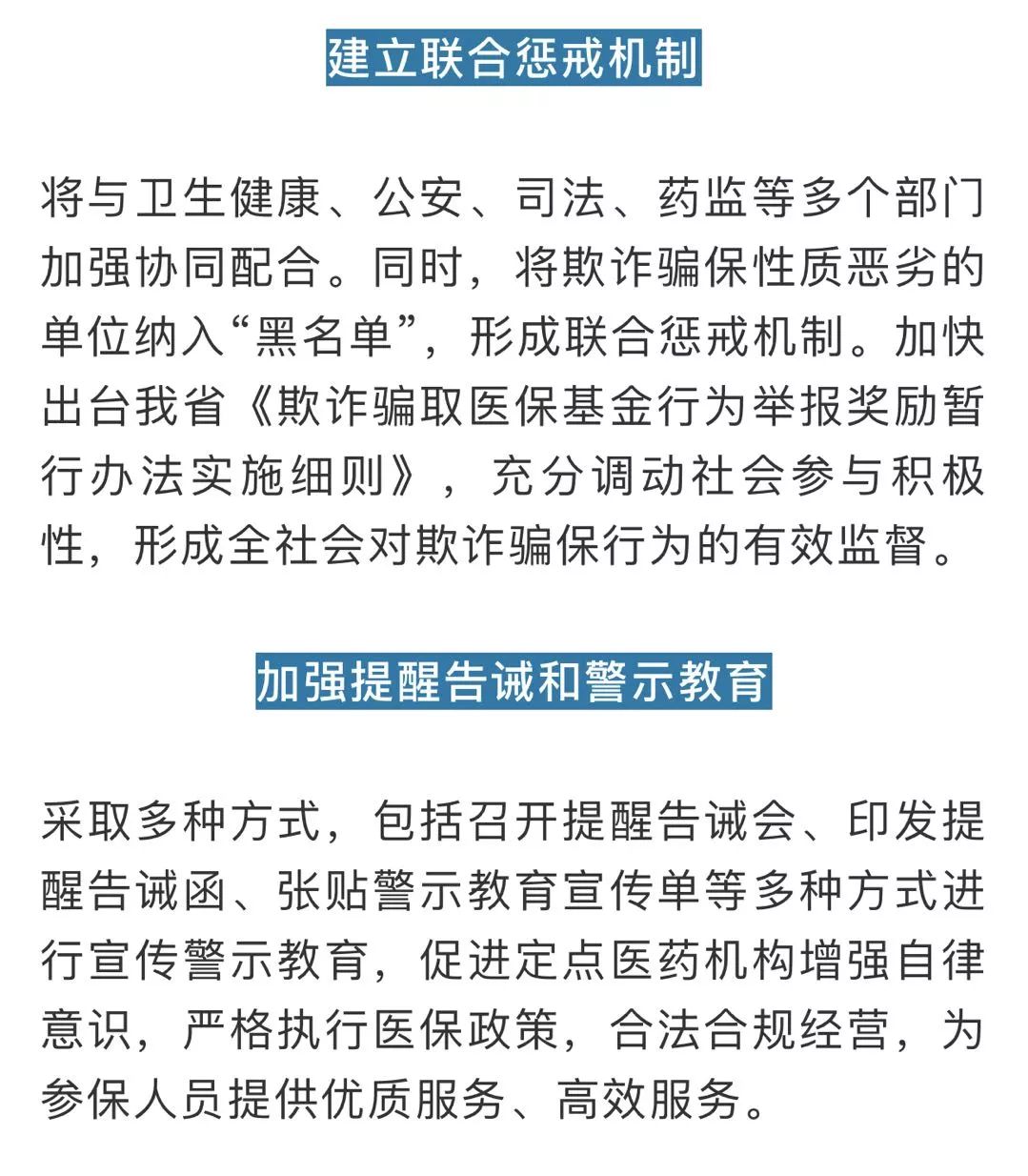 建立联合惩戒机制

将与卫生健康、公安、司法、药监等多个部门加强协同配合。同时，将欺诈骗保性质恶劣的单位纳入“黑名单”，形成联合惩戒机制。加快出台我省《欺诈骗取医保基金行为举报奖励暂行办法实施细则》，充分调动社会参与积极性，形成全社会对欺诈骗保行为的有效监督。

加强提醒告诫和警示教育

采取多种方式，包括召开提醒告诫会、印发提醒告诫函、张贴警示教育宣传单等多种方式进行宣传警示教育，促进定点医药机构增强自律意识，严格执行医保政策，合法合规经营，为参保人员提供优质服务、高效服务。